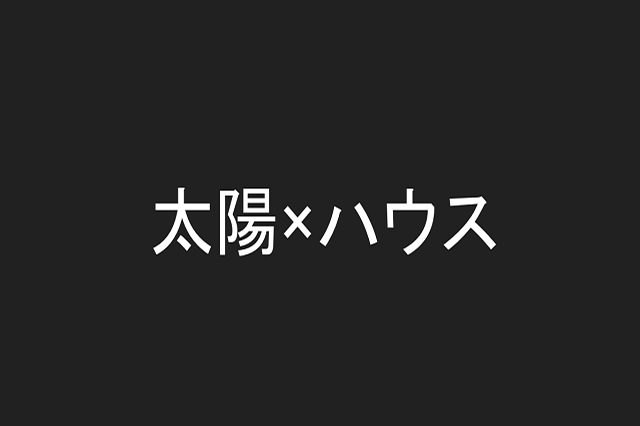 太陽×ハウス